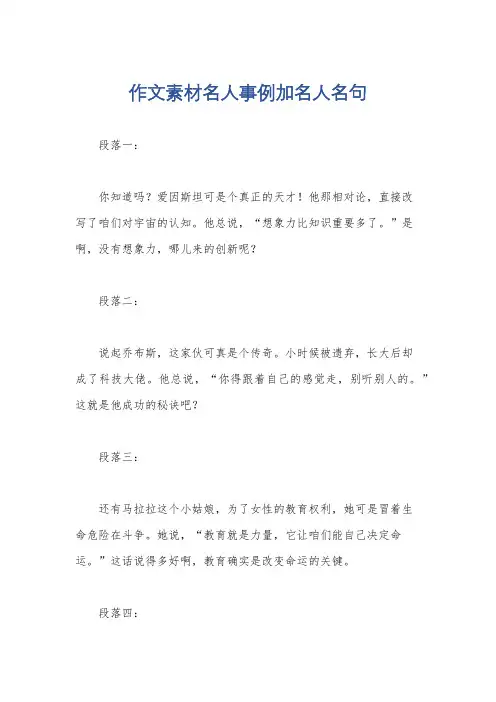 作文素材名人事例加名人名句

段落一：

你知道吗？爱因斯坦可是个真正的天才！他那相对论，直接改写了咱们对宇宙的认知。他总说，“想象力比知识重要多了。”是啊，没有想象力，哪儿来的创新呢？

段落二：

说起乔布斯，这家伙可真是个传奇。小时候被遗弃，长大后却成了科技大佬。他总说，“你得跟着自己的感觉走，别听别人的。”这就是他成功的秘诀吧？

段落三：

还有马拉拉这个小姑娘，为了女性的教育权利，她可是冒着生命危险在斗争。她说，“教育就是力量，它让咱们能自己决定命运。”这话说得多好啊，教育确实是改变命运的关键。

段落四：